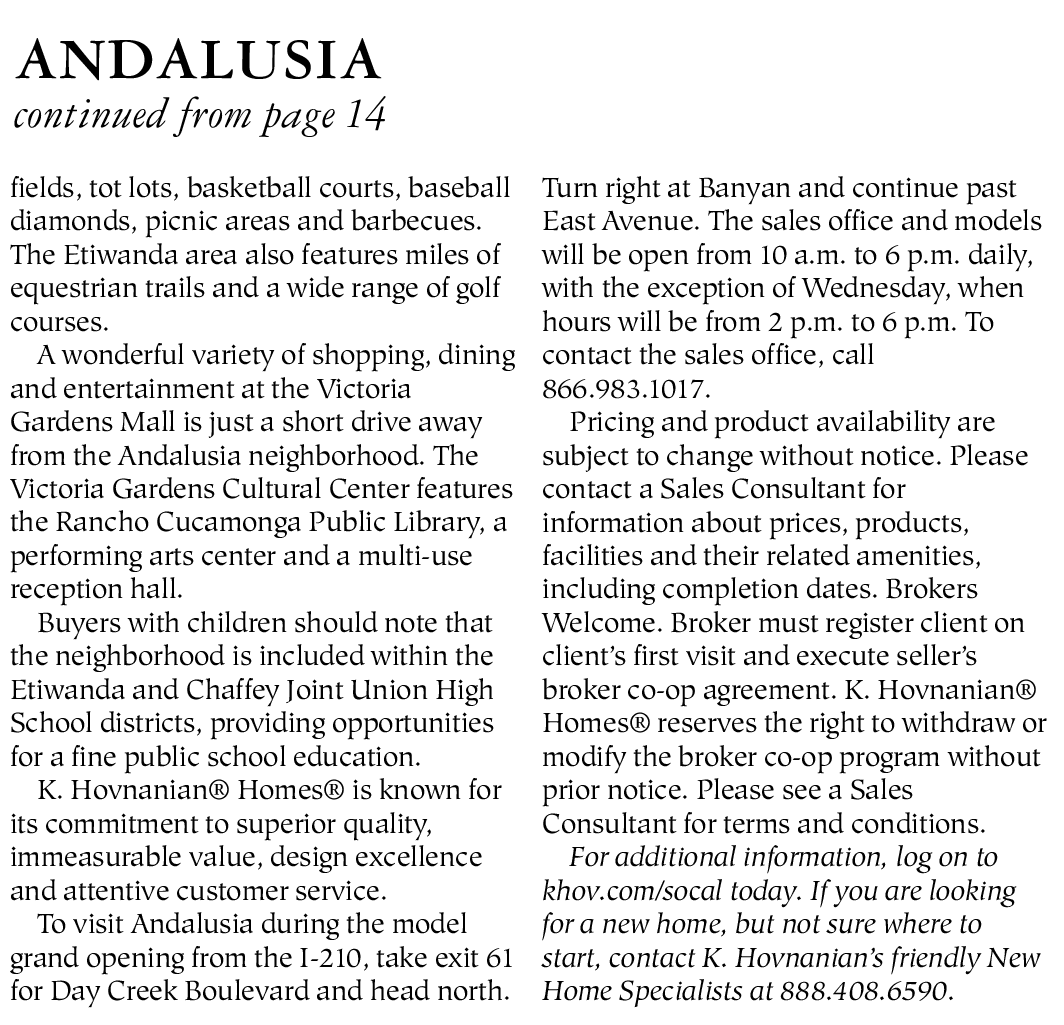 ANDALUSIA
continued from page 14

fields, tot lots, basketball courts, baseball diamonds, picnic areas and barbecues. The Etiwanda area also features miles of equestrian trails and a wide range of golf courses.

A wonderful variety of shopping, dining and entertainment at the Victoria Gardens Mall is just a short drive away from the Andalusia neighborhood. The Victoria Gardens Cultural Center features the Rancho Cucamonga Public Library, a performing arts center and a multi-use reception hall.

Buyers with children should note that the neighborhood is included within the Etiwanda and Chaffey Joint Union High School districts, providing opportunities for a fine public school education.

K. Hovnanian® Homes® is known for its commitment to superior quality, immeasurable value, design excellence and attentive customer service.

To visit Andalusia during the model grand opening from the I-210, take exit 61 for Day Creek Boulevard and head north. Turn right at Banyan and continue past East Avenue. The sales office and models will be open from 10 a.m. to 6 p.m. daily, with the exception of Wednesday, when hours will be from 2 p.m. to 6 p.m. To contact the sales office, call 866.983.1017.

Pricing and product availability are subject to change without notice. Please contact a Sales Consultant for information about prices, products, facilities and their related amenities, including completion dates. Brokers Welcome. Broker must register client on client's first visit and execute seller's broker co-op agreement. K. Hovnanian® Homes® reserves the right to withdraw or modify the broker co-op program without prior notice. Please see a Sales Consultant for terms and conditions.

For additional information, log on to khov.com/socal today. If you are looking for a new home, but not sure where to start, contact K. Hovnanian's friendly New Home Specialists at 888.408.6590.